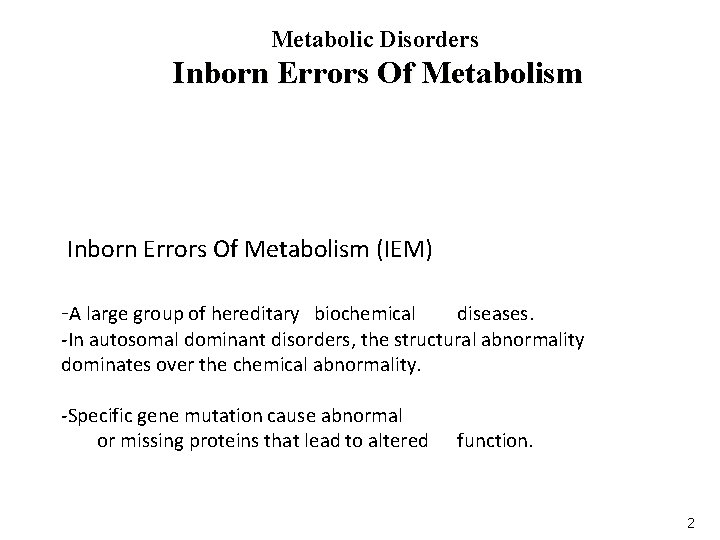 Metabolic Disorders
Inborn Errors Of Metabolism

Inborn Errors Of Metabolism (IEM)

-A large group of hereditary biochemical diseases.
-In autosomal dominant disorders, the structural abnormality dominates over the chemical abnormality.

-Specific gene mutation cause abnormal or missing proteins that lead to altered function.

2